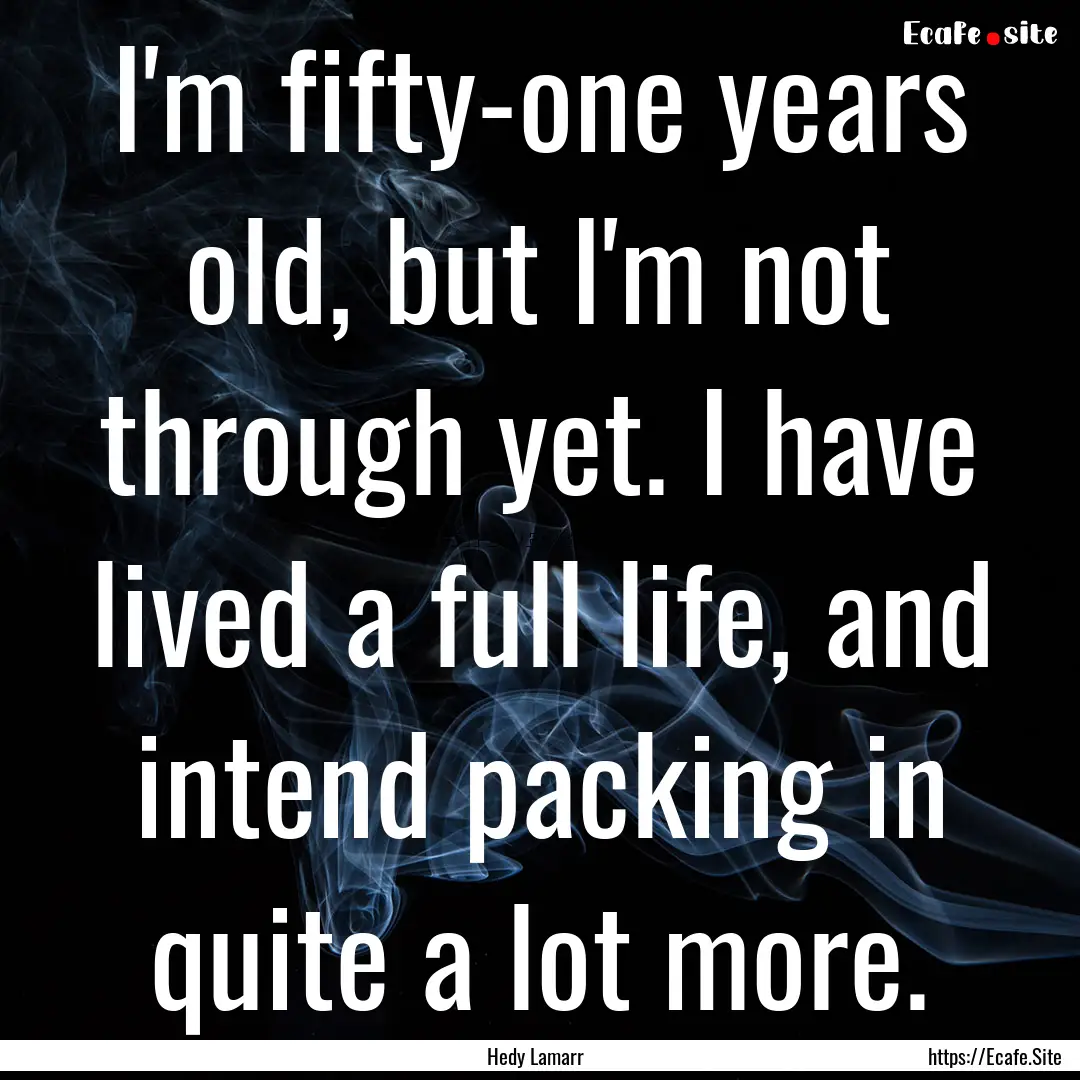 Ecafe.site

I'm fifty-one years old, but I'm not through yet. I have lived a full life, and intend packing in quite a lot more.

Hedy Lamarr

https://Ecafe.Site